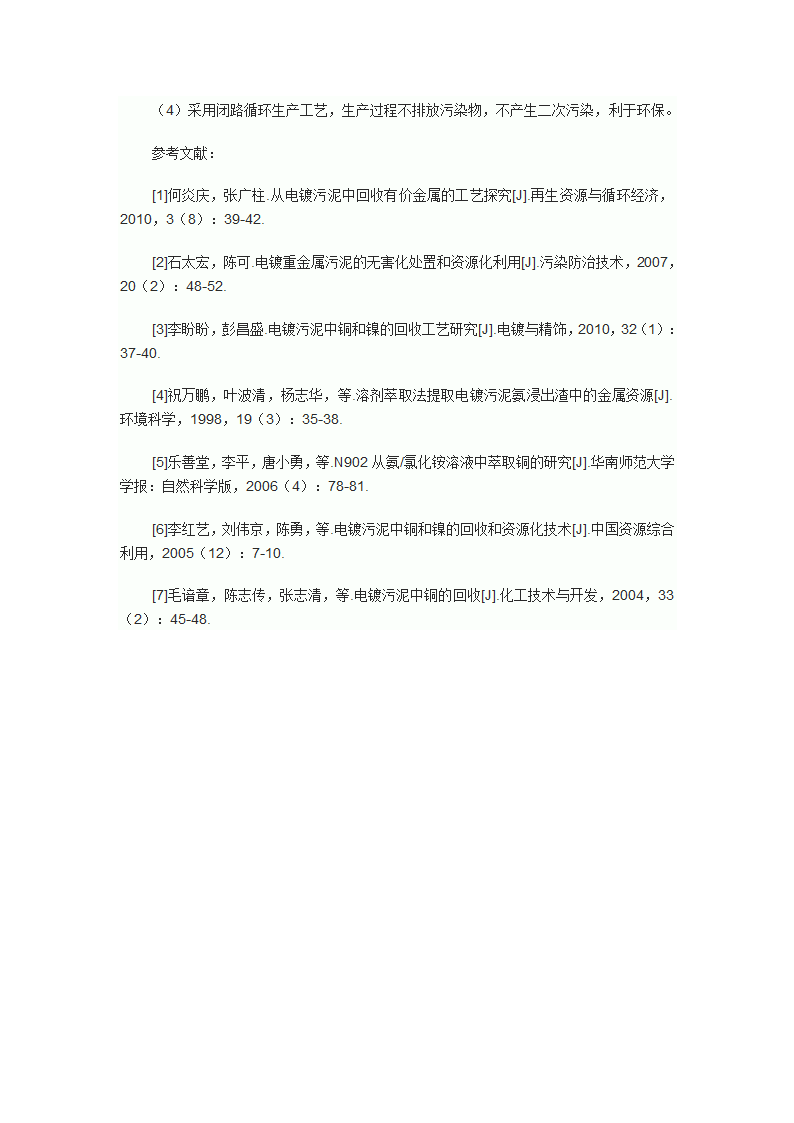 （4）采用闭路循环生产工艺，生产过程不排放污染物，不产生二次污染，利于环保。

参考文献：

[1]何炎庆，张广柱.从电镀污泥中回收有价金属的工艺探究[J].再生资源与循环经济，2010，3（8）：39-42.

[2]石太宏，陈可.电镀重金属污泥的无害化处置和资源化利用[J].污染防治技术，2007，20（2）：48-52.

[3]李盼盼，彭昌盛.电镀污泥中铜和镍的回收工艺研究[J].电镀与精饰，2010，32（1）：37-40.

[4]祝万鹏，叶波清，杨志华，等.溶剂萃取法提取电镀污泥氨浸出渣中的金属资源[J].环境科学，1998，19（3）：35-38.

[5]乐善堂，李平，唐小勇，等.N902 从氨/氯化铵溶液中萃取铜的研究[J].华南师范大学学报：自然科学版，2006（4）：78-81.

[6]李红艺，刘伟京，陈勇，等.电镀污泥中铜和镍的回收和资源化技术[J].中国资源综合利用，2005（12）：7-10.

[7]毛谙章，陈志传，张志清，等.电镀污泥中铜的回收[J].化工技术与开发，2004，33（2）：45-48.